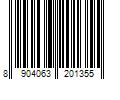 8 904063 201355